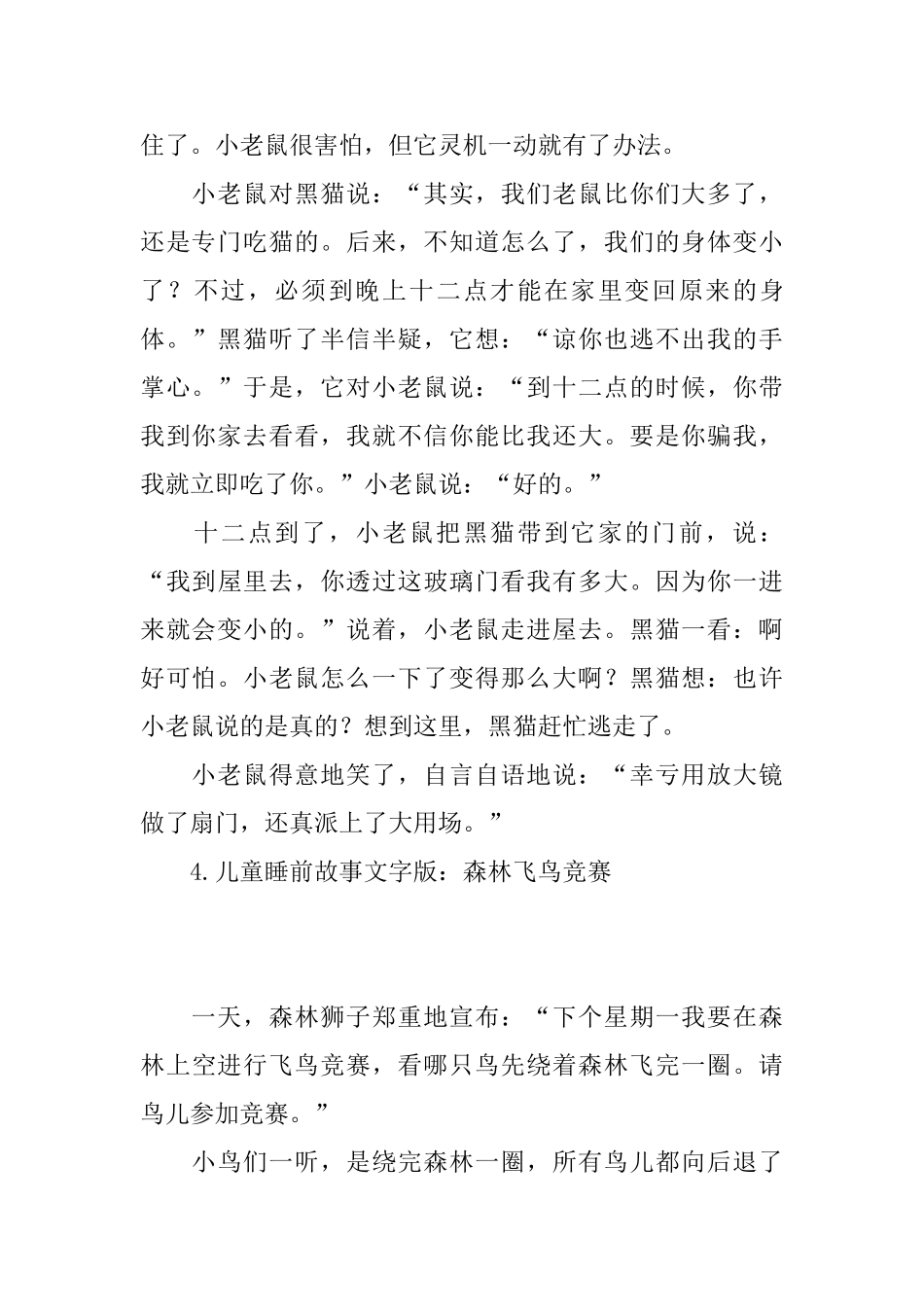 住了。小老鼠很害怕，但它灵机一动就有了办法。

小老鼠对黑猫说：“其实，我们老鼠比你们大多了，还是专门吃猫的。后来，不知道怎么了，我们的身体变小了？不过，必须到晚上十二点才能在家里变回原来的身体。”黑猫听了半信半疑，它想：“谅你也逃不出我的手掌心。”于是，它对小老鼠说：“到十二点的时候，你带我到你家去看看，我就不信你能比我还大。要是你骗我，我就立即吃了你。”小老鼠说：“好的。”

十二点到了，小老鼠把黑猫带到它家的门前，说：“我到屋里去，你透过这玻璃门看我有多大。因为你一进来就会变小的。”说着，小老鼠走进屋去。黑猫一看：啊好可怕。小老鼠怎么一下了变得那么大啊？黑猫想：也许小老鼠说的是真的？想到这里，黑猫赶忙逃走了。

小老鼠得意地笑了，自言自语地说：“幸亏用放大镜做了扇门，还真派上了大用场。”

4.儿童睡前故事文字版：森林飞鸟竞赛

一天，森林狮子郑重地宣布：“下个星期一我要在森林上空进行飞鸟竞赛，看哪只鸟先绕着森林飞完一圈。请鸟儿参加竞赛。”

小鸟们一听，是绕完森林一圈，所有鸟儿都向后退了